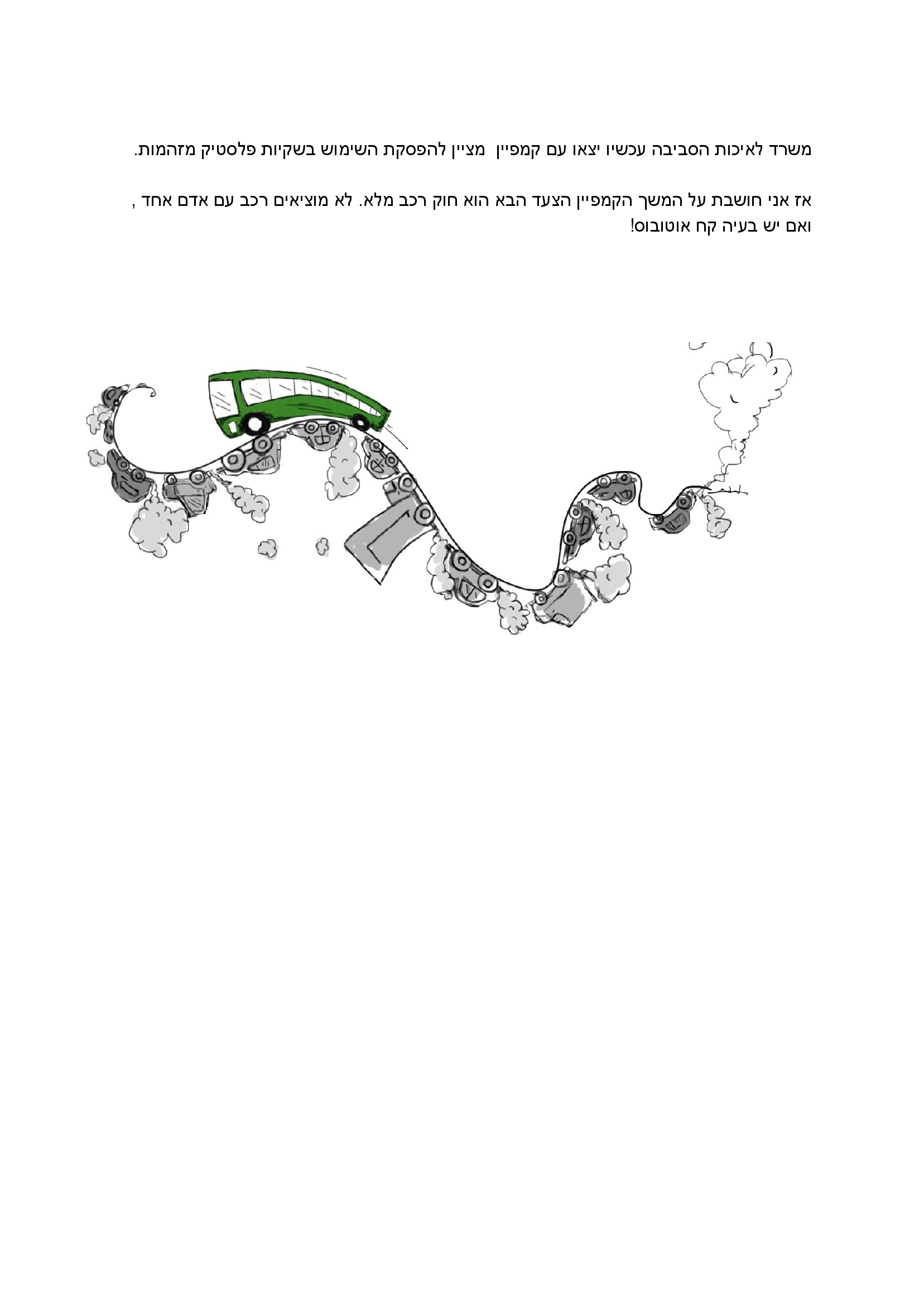 משרד לאיכות הסביבה עכשיו יצאו עם קמפיין מציין להפסקת השימוש בשקיות פלסטיק מזהמות.

אז אני חושבת על המשך הקמפיין הצעד הבא הוא חוק רכב מלא. לא מוציאים רכב עם אדם אחד , ואם יש בעיה קח אוטובוס!